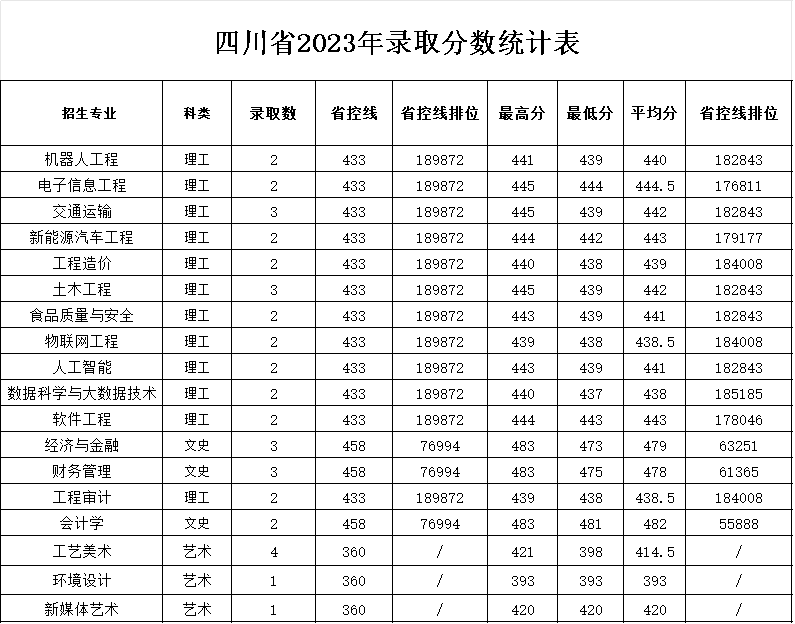 四川省2023年录取分数统计表

| 招生专业 | 科类 | 录取数 | 省控线 | 省控线排位 | 最高分 | 最低分 | 平均分 | 省控线排位 |
|---|---|---|---|---|---|---|---|---|
| 机器人工程 | 理工 | 2 | 433 | 189872 | 441 | 439 | 440 | 182843 |
| 电子信息工程 | 理工 | 2 | 433 | 189872 | 445 | 444 | 444.5 | 176811 |
| 交通运输 | 理工 | 3 | 433 | 189872 | 445 | 439 | 442 | 182843 |
| 新能源汽车工程 | 理工 | 2 | 433 | 189872 | 444 | 442 | 443 | 179177 |
| 工程造价 | 理工 | 2 | 433 | 189872 | 440 | 438 | 439 | 184008 |
| 土木工程 | 理工 | 3 | 433 | 189872 | 445 | 439 | 442 | 182843 |
| 食品质量与安全 | 理工 | 2 | 433 | 189872 | 443 | 439 | 441 | 182843 |
| 物联网工程 | 理工 | 2 | 433 | 189872 | 439 | 438 | 438.5 | 184008 |
| 人工智能 | 理工 | 2 | 433 | 189872 | 443 | 439 | 441 | 182843 |
| 数据科学与大数据技术 | 理工 | 2 | 433 | 189872 | 440 | 437 | 438 | 185185 |
| 软件工程 | 理工 | 2 | 433 | 189872 | 444 | 443 | 443 | 178046 |
| 经济与金融 | 文史 | 3 | 458 | 76994 | 483 | 473 | 479 | 63251 |
| 财务管理 | 文史 | 3 | 458 | 76994 | 483 | 475 | 478 | 61365 |
| 工程审计 | 理工 | 2 | 433 | 189872 | 439 | 438 | 438.5 | 184008 |
| 会计学 | 文史 | 2 | 458 | 76994 | 483 | 481 | 482 | 55888 |
| 工艺美术 | 艺术 | 4 | 360 | / | 421 | 398 | 414.5 | / |
| 环境设计 | 艺术 | 1 | 360 | / | 393 | 393 | 393 | / |
| 新媒体艺术 | 艺术 | 1 | 360 | / | 420 | 420 | 420 | / |